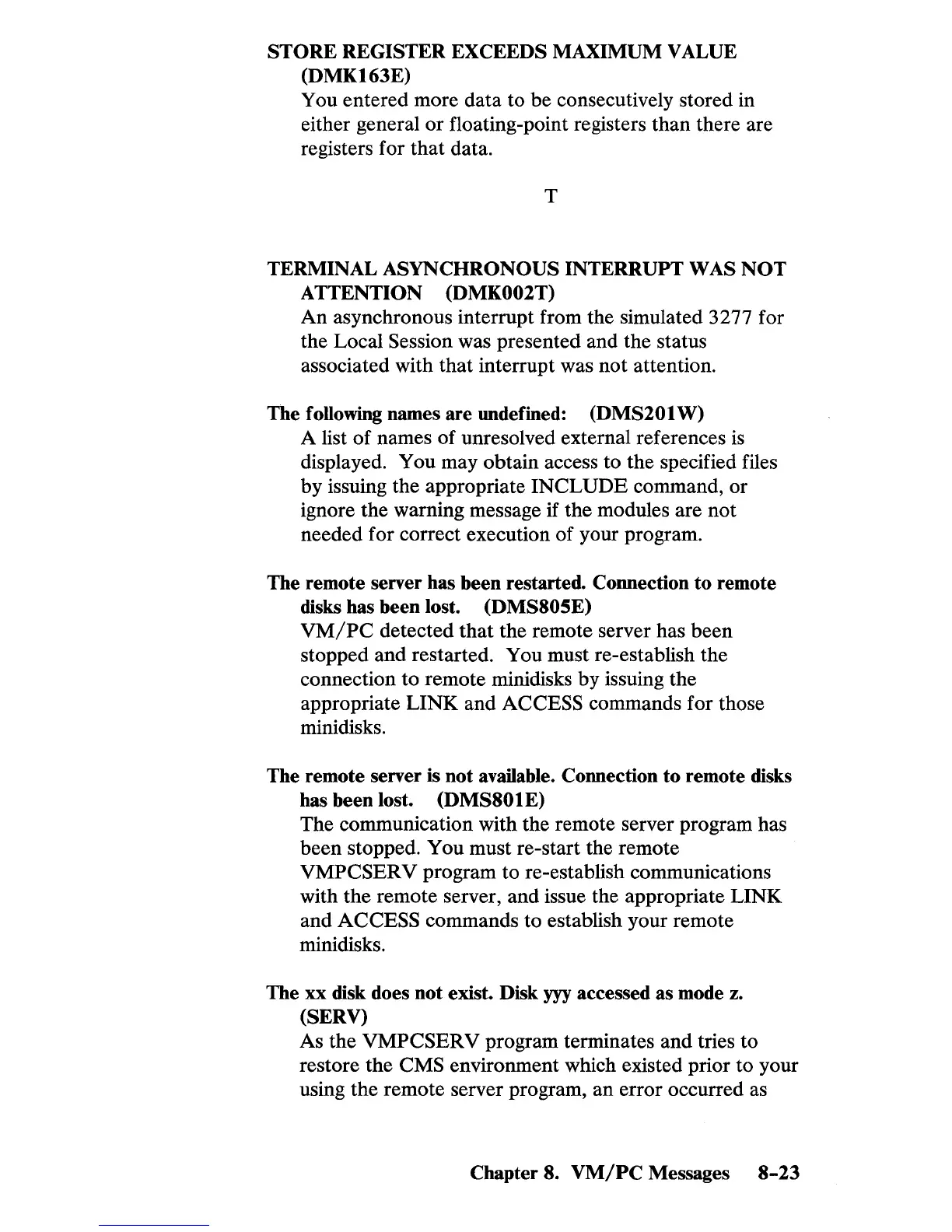 STORE REGISTER EXCEEDS MAXIMUM VALUE (DMK163E)
You entered more data to be consecutively stored in either general or floating-point registers than there are registers for that data.

T

TERMINAL ASYNCHRONOUS INTERRUPT WAS NOT ATTENTION (DMK002T)
An asynchronous interrupt from the simulated 3277 for the Local Session was presented and the status associated with that interrupt was not attention.

The following names are undefined: (DMS201W)
A list of names of unresolved external references is displayed. You may obtain access to the specified files by issuing the appropriate INCLUDE command, or ignore the warning message if the modules are not needed for correct execution of your program.

The remote server has been restarted. Connection to remote disks has been lost. (DMS805E)
VM/PC detected that the remote server has been stopped and restarted. You must re-establish the connection to remote minidisks by issuing the appropriate LINK and ACCESS commands for those minidisks.

The remote server is not available. Connection to remote disks has been lost. (DMS801E)
The communication with the remote server program has been stopped. You must re-start the remote VMPCSERV program to re-establish communications with the remote server, and issue the appropriate LINK and ACCESS commands to establish your remote minidisks.

The xx disk does not exist. Disk yyy accessed as mode z. (SERV)
As the VMPCSERV program terminates and tries to restore the CMS environment which existed prior to your using the remote server program, an error occurred as

Chapter 8. VM/PC Messages 8-23